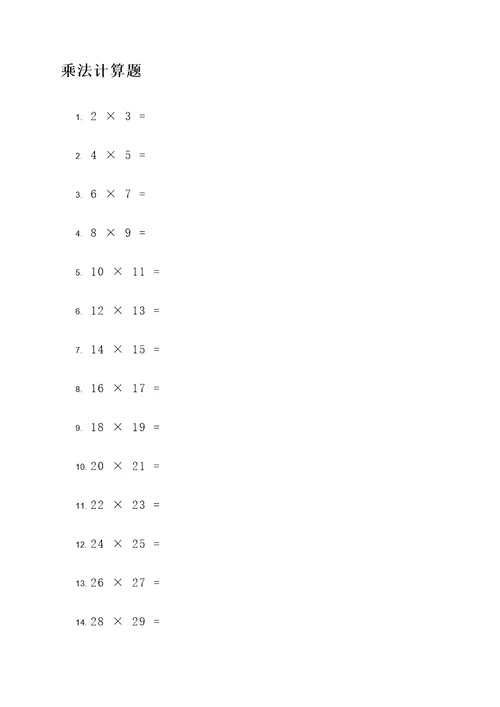 乘法计算题

1. $2 \times 3 =$

2. $4 \times 5 =$

3. $6 \times 7 =$

4. $8 \times 9 =$

5. $10 \times 11 =$

6. $12 \times 13 =$

7. $14 \times 15 =$

8. $16 \times 17 =$

9. $18 \times 19 =$

10. $20 \times 21 =$

11. $22 \times 23 =$

12. $24 \times 25 =$

13. $26 \times 27 =$

14. $28 \times 29 =$